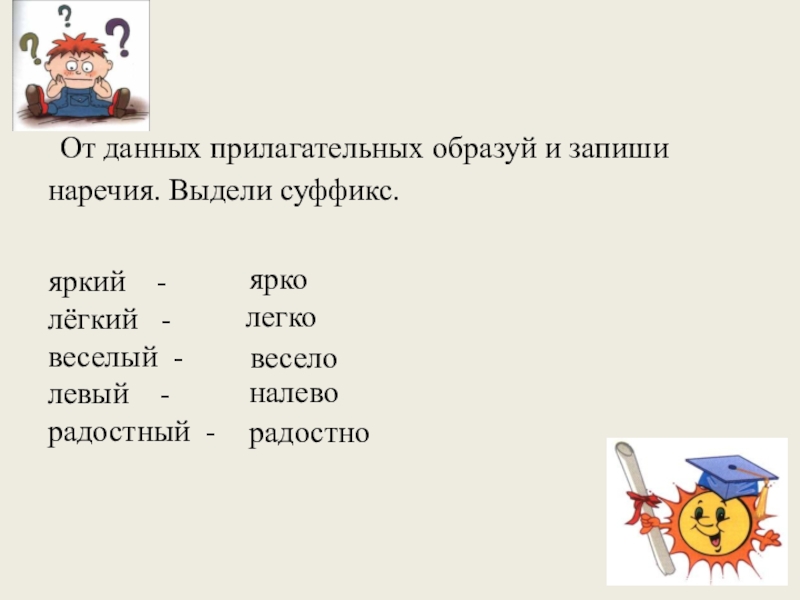 От данных прилагательных образуй и запиши наречия. Выдели суффикс.

яркий - ярко
лёгкий - легко
веселый - весело
левый - налево
радостный - радостно